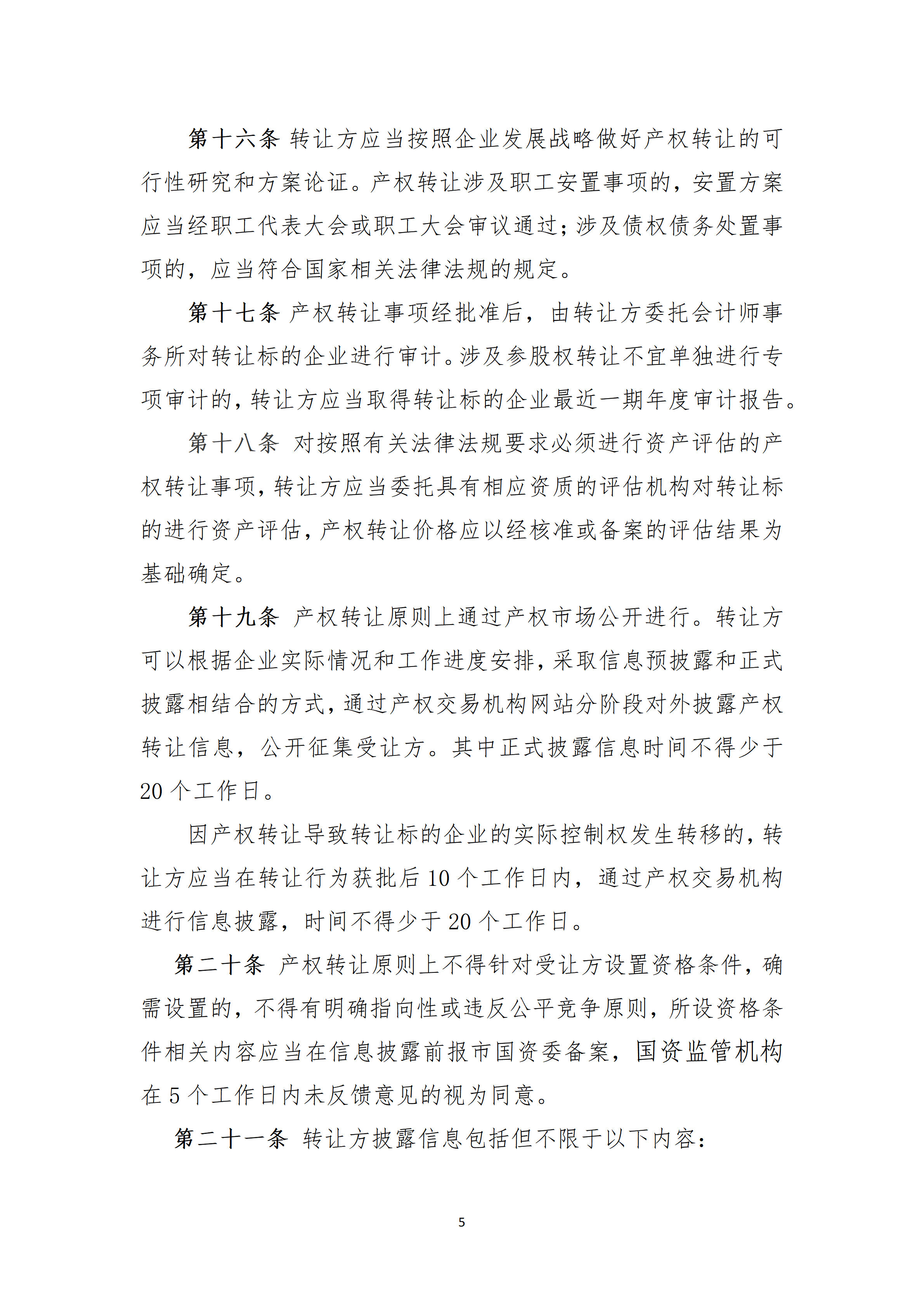 第十六条 转让方应当按照企业发展战略做好产权转让的可行性研究和方案论证。产权转让涉及职工安置事项的，安置方案应当经职工代表大会或职工大会审议通过；涉及债权债务处置事项的，应当符合国家相关法律法规的规定。

第十七条 产权转让事项经批准后，由转让方委托会计师事务所对转让标的企业进行审计。涉及参股权转让不宜单独进行专项审计的，转让方应当取得转让标的企业最近一期年度审计报告。

第十八条 对按照有关法律法规要求必须进行资产评估的产权转让事项，转让方应当委托具有相应资质的评估机构对转让标的进行资产评估，产权转让价格应以经核准或备案的评估结果为基础确定。

第十九条 产权转让原则上通过产权市场公开进行。转让方可以根据企业实际情况和工作进度安排，采取信息预披露和正式披露相结合的方式，通过产权交易机构网站分阶段对外披露产权转让信息，公开征集受让方。其中正式披露信息时间不得少于20个工作日。

因产权转让导致转让标的企业的实际控制权发生转移的，转让方应当在转让行为获批后10个工作日内，通过产权交易机构进行信息披露，时间不得少于20个工作日。

第二十条 产权转让原则上不得针对受让方设置资格条件，确需设置的，不得有明确指向性或违反公平竞争原则，所设资格条件相关内容应当在信息披露前报市国资委备案，国资监管机构在5个工作日内未反馈意见的视为同意。

第二十一条 转让方披露信息包括但不限于以下内容：

5